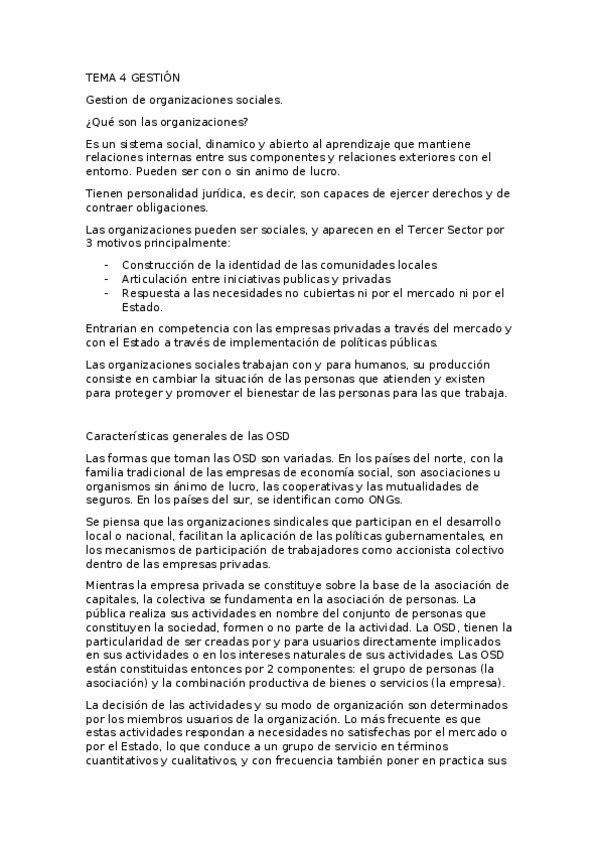 TEMA 4 GESTIÓN

Gestion de organizaciones sociales.

¿Qué son las organizaciones?

Es un sistema social, dinamico y abierto al aprendizaje que mantiene relaciones internas entre sus componentes y relaciones exteriores con el entorno. Pueden ser con o sin animo de lucro.

Tienen personalidad jurídica, es decir, son capaces de ejercer derechos y de contraer obligaciones.

Las organizaciones pueden ser sociales, y aparecen en el Tercer Sector por 3 motivos principalmente:

- Construcción de la identidad de las comunidades locales
- Articulación entre iniciativas publicas y privadas
- Respuesta a las necesidades no cubiertas ni por el mercado ni por el Estado.

Entrarian en competencia con las empresas privadas a través del mercado y con el Estado a través de implementación de políticas públicas.

Las organizaciones sociales trabajan con y para humanos, su producción consiste en cambiar la situación de las personas que atienden y existen para proteger y promover el bienestar de las personas para las que trabaja.

Características generales de las OSD

Las formas que toman las OSD son variadas. En los países del norte, con la familia tradicional de las empresas de economía social, son asociaciones u organismos sin ánimo de lucro, las cooperativas y las mutualidades de seguros. En los países del sur, se identifican como ONGs.

Se piensa que las organizaciones sindicales que participan en el desarrollo local o nacional, facilitan la aplicación de las políticas gubernamentales, en los mecanismos de participación de trabajadores como accionista colectivo dentro de las empresas privadas.

Mientras la empresa privada se constituye sobre la base de la asociación de capitales, la colectiva se fundamenta en la asociación de personas. La pública realiza sus actividades en nombre del conjunto de personas que constituyen la sociedad, formen o no parte de la actividad. La OSD, tienen la particularidad de ser creadas por y para usuarios directamente implicados en sus actividades o en los intereses naturales de sus actividades. Las OSD están constituidas entonces por 2 componentes: el grupo de personas (la asociación) y la combinación productiva de bienes o servicios (la empresa).

La decisión de las actividades y su modo de organización son determinados por los miembros usuarios de la organización. Lo más frecuente es que estas actividades respondan a necesidades no satisfechas por el mercado o por el Estado, lo que conduce a un grupo de servicio en términos cuantitativos y cualitativos, y con frecuencia también poner en practica sus